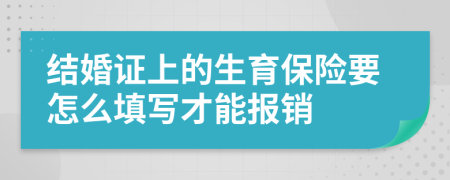 结婚证上的生育保险要怎么填写才能报销